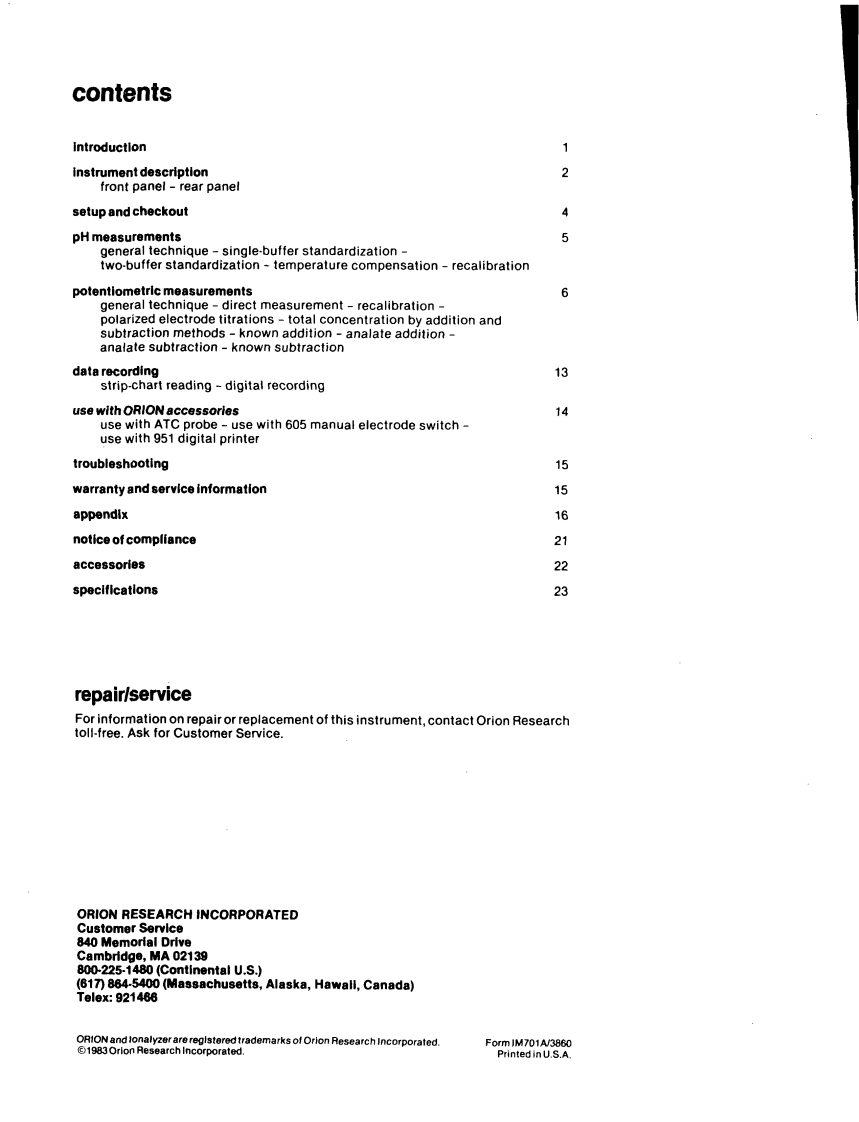 contents

introduction 1

instrument description 2
front panel - rear panel

setup and checkout 4

pH measurements 5
general technique - single-buffer standardization - two-buffer standardization - temperature compensation - recalibration

potentiometric measurements 6
general technique - direct measurement - recalibration - polarized electrode titrations - total concentration by addition and subtraction methods - known addition - analate addition - analate subtraction - known subtraction

data recording 13
strip-chart reading - digital recording

use with ORION accessories 14
use with ATC probe - use with 605 manual electrode switch - use with 951 digital printer

troubleshooting 15

warranty and service information 15

appendix 16

notice of compliance 21

accessories 22

specifications 23

repair/service
For information on repair or replacement of this instrument, contact Orion Research toll-free. Ask for Customer Service.

ORION RESEARCH INCORPORATED
Customer Service
840 Memorial Drive
Cambridge, MA 02139
800-225-1480 (Continental U.S.)
(617) 864-5400 (Massachusetts, Alaska, Hawaii, Canada)
Telex: 921466

ORION and Ionalyzer are registered trademarks of Orion Research Incorporated.
©1983 Orion Research Incorporated.

Form IM701A/3860
Printed in U.S.A.